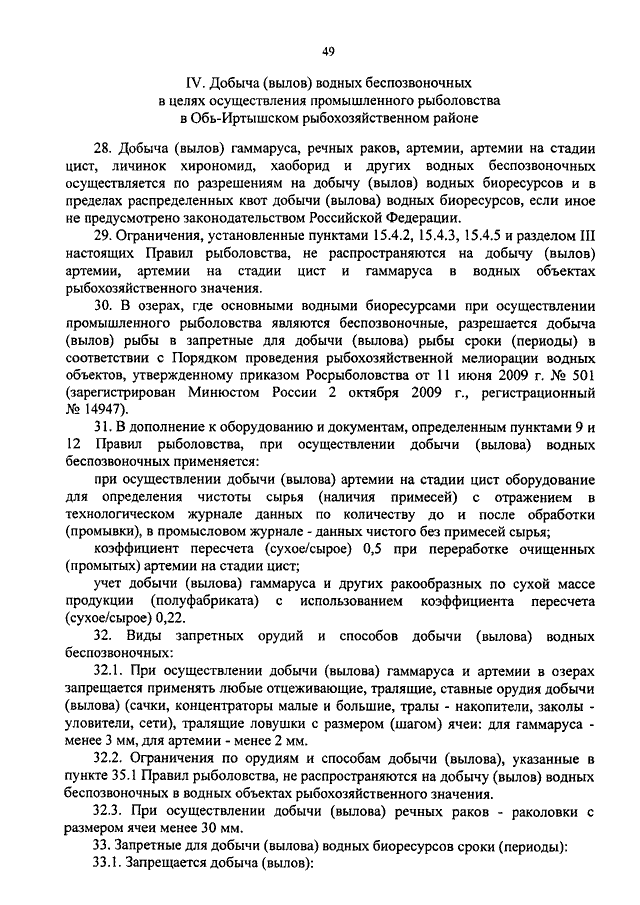 49

IV. Добыча (вылов) водных беспозвоночных в целях осуществления промышленного рыболовства в Обь-Иртышском рыбохозяйственном районе

28. Добыча (вылов) гаммаруса, речных раков, артемии, артемии на стадии цист, личинок хирономид, хаоборид и других водных беспозвоночных осуществляется по разрешениям на добычу (вылов) водных биоресурсов и в пределах распределенных квот добычи (вылова) водных биоресурсов, если иное не предусмотрено законодательством Российской Федерации.

29. Ограничения, установленные пунктами 15.4.2, 15.4.3, 15.4.5 и разделом III настоящих Правил рыболовства, не распространяются на добычу (вылов) артемии, артемии на стадии цист и гаммаруса в водных объектах рыбохозяйственного значения.

30. В озерах, где основными водными биоресурсами при осуществлении промышленного рыболовства являются беспозвоночные, разрешается добыча (вылов) рыбы в запретные для добычи (вылова) рыбы сроки (периоды) в соответствии с Порядком проведения рыбохозяйственной мелиорации водных объектов, утвержденному приказом Росрыболовства от 11 июня 2009 г. № 501 (зарегистрирован Минюстом России 2 октября 2009 г., регистрационный № 14947).

31. В дополнение к оборудованию и документам, определенным пунктами 9 и 12 Правил рыболовства, при осуществлении добычи (вылова) водных беспозвоночных применяется:

при осуществлении добычи (вылова) артемии на стадии цист оборудование для определения чистоты сырья (наличия примесей) с отражением в технологическом журнале данных по количеству до и после обработки (промывки), в промысловом журнале - данных чистого без примесей сырья;

коэффициент пересчета (сухое/сырое) 0,5 при переработке очищенных (промытых) артемии на стадии цист;

учет добычи (вылова) гаммаруса и других ракообразных по сухой массе продукции (полуфабриката) с использованием коэффициента пересчета (сухое/сырое) 0,22.

32. Виды запретных орудий и способов добычи (вылова) водных беспозвоночных:

32.1. При осуществлении добычи (вылова) гаммаруса и артемии в озерах запрещается применять любые отцеживающие, тралящие, ставные орудия добычи (вылова) (сачки, концентраторы малые и большие, тралы - накопители, заколы - уловители, сети), тралящие ловушки с размером (шагом) ячеи: для гаммаруса - менее 3 мм, для артемии - менее 2 мм.

32.2. Ограничения по орудиям и способам добычи (вылова), указанные в пункте 35.1 Правил рыболовства, не распространяются на добычу (вылов) водных беспозвоночных в водных объектах рыбохозяйственного значения.

32.3. При осуществлении добычи (вылова) речных раков - раколовки с размером ячеи менее 30 мм.

33. Запретные для добычи (вылова) водных биоресурсов сроки (периоды):

33.1. Запрещается добыча (вылов):